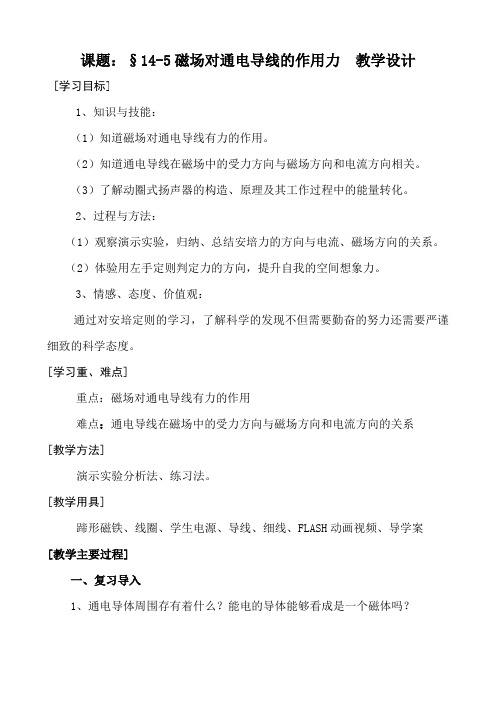 课题：§14-5 磁场对通电导线的作用力　教学设计

[学习目标]

1、知识与技能：

（1）知道磁场对通电导线有力的作用。

（2）知道通电导线在磁场中的受力方向与磁场方向和电流方向相关。

（3）了解动圈式扬声器的构造、原理及其工作过程中的能量转化。

2、过程与方法：

（1）观察演示实验，归纳、总结安培力的方向与电流、磁场方向的关系。

（2）体验用左手定则判定力的方向，提升自我的空间想象力。

3、情感、态度、价值观：

通过对安培定则的学习，了解科学的发现不但需要勤奋的努力还需要严谨细致的科学态度。

[学习重、难点]

重点：磁场对通电导线有力的作用

难点：通电导线在磁场中的受力方向与磁场方向和电流方向的关系

[教学方法]

演示实验分析法、练习法。

[教学用具]

蹄形磁铁、线圈、学生电源、导线、细线、FLASH 动画视频、导学案

[教学主要过程]

一、复习导入

1、通电导体周围存有着什么？能电的导体能够看成是一个磁体吗？